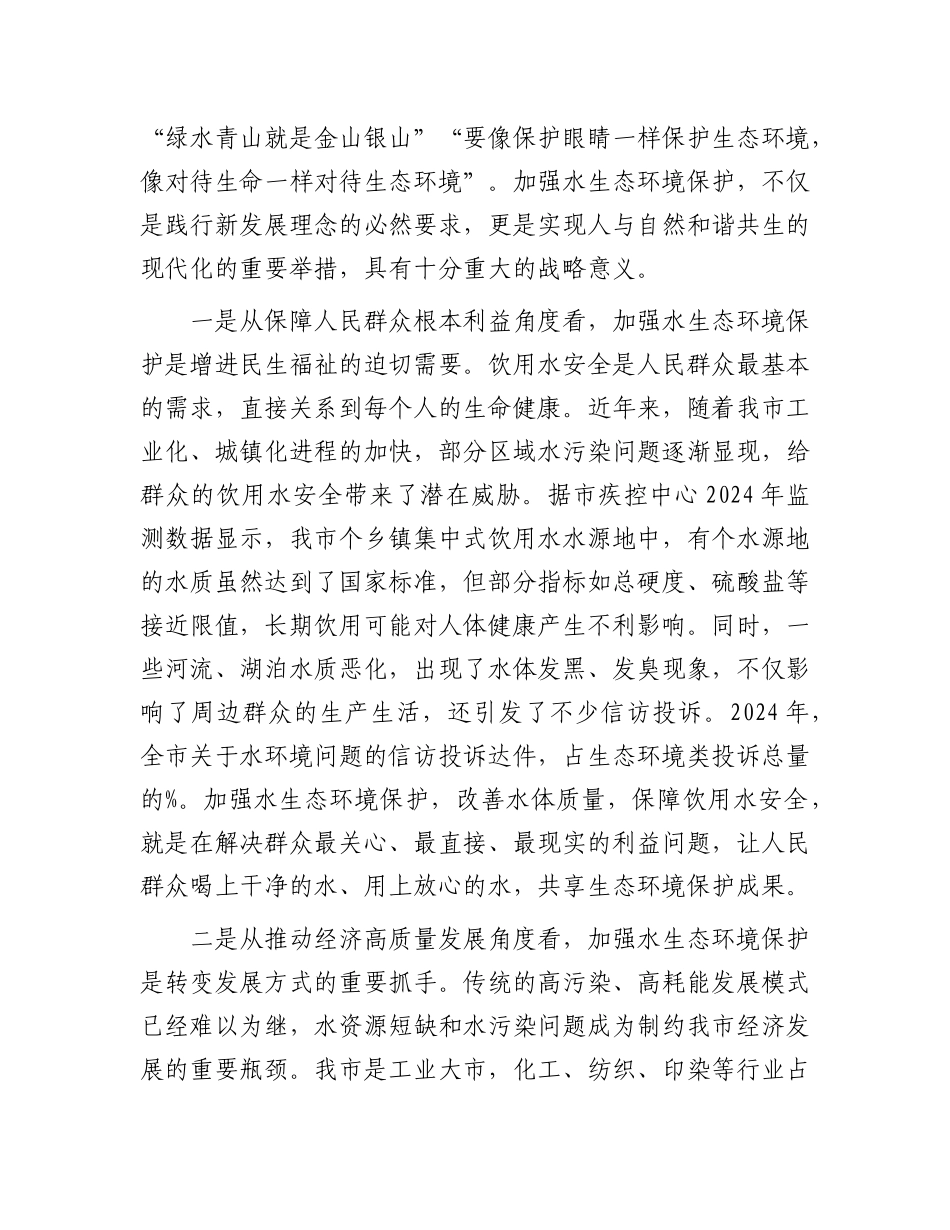 “绿水青山就是金山银山”“要像保护眼睛一样保护生态环境，像对待生命一样对待生态环境”。加强水生态环境保护，不仅是践行新发展理念的必然要求，更是实现人与自然和谐共生的现代化的重要举措，具有十分重大的战略意义。

一是从保障人民群众根本利益角度看，加强水生态环境保护是增进民生福祉的迫切需要。饮用水安全是人民群众最基本的需求，直接关系到每个人的生命健康。近年来，随着我市工业化、城镇化进程的加快，部分区域水污染问题逐渐显现，给群众的饮用水安全带来了潜在威胁。据市疾控中心2024年监测数据显示，我市个乡镇集中式饮用水水源地中，有个水源地的水质虽然达到了国家标准，但部分指标如总硬度、硫酸盐等接近限值，长期饮用可能对人体健康产生不利影响。同时，一些河流、湖泊水质恶化，出现了水体发黑、发臭现象，不仅影响了周边群众的生产生活，还引发了不少信访投诉。2024年，全市关于水环境问题的信访投诉达件，占生态环境类投诉总量的%。加强水生态环境保护，改善水体质量，保障饮用水安全，就是在解决群众最关心、最直接、最现实的利益问题，让人民群众喝上干净的水、用上放心的水，共享生态环境保护成果。

二是从推动经济高质量发展角度看，加强水生态环境保护是转变发展方式的重要抓手。传统的高污染、高耗能发展模式已经难以为继，水资源短缺和水污染问题成为制约我市经济发展的重要瓶颈。我市是工业大市，化工、纺织、印染等行业占